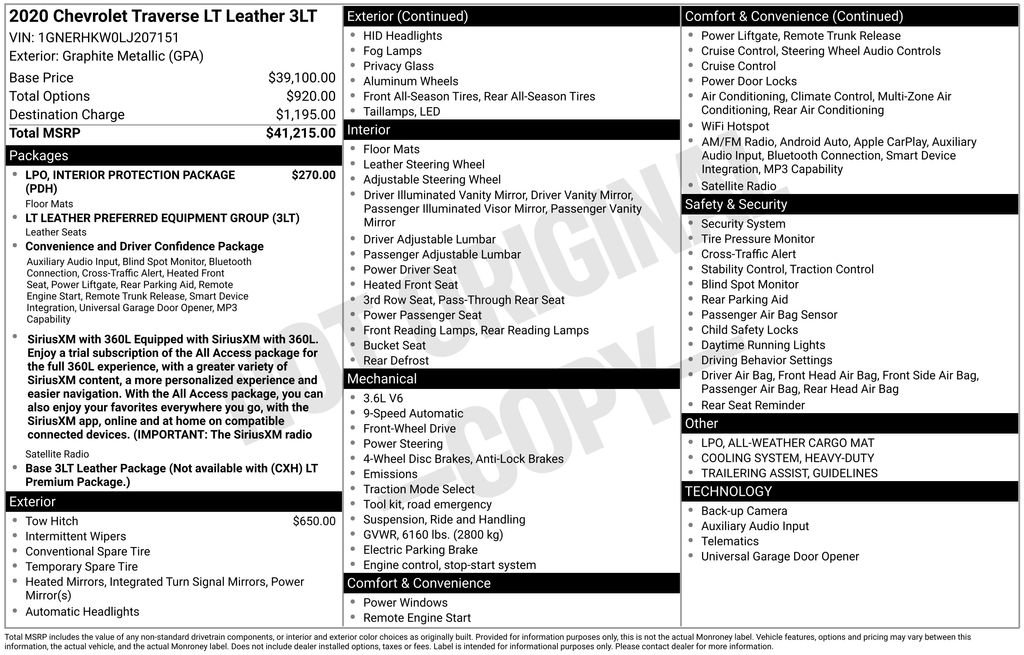 2020 Chevrolet Traverse LT Leather 3LT
VIN: 1GNERHKW0LJ207151
Exterior: Graphite Metallic (GPA)

Base Price $39,100.00
Total Options $920.00
Destination Charge $1,195.00
Total MSRP $41,215.00

Packages
• LPO, INTERIOR PROTECTION PACKAGE (PDH) $270.00
Floor Mats
• LT LEATHER PREFERRED EQUIPMENT GROUP (3LT)
Leather Seats
• Convenience and Driver Confidence Package
Auxiliary Audio Input, Blind Spot Monitor, Bluetooth Connection, Cross-Traffic Alert, Heated Front Seat, Power Liftgate, Rear Parking Aid, Remote Engine Start, Remote Trunk Release, Smart Device Integration, Universal Garage Door Opener, MP3 Capability
• SiriusXM with 360L Equipped with SiriusXM with 360L. Enjoy a trial subscription of the All Access package for the full 360L experience, with a greater variety of SiriusXM content, a more personalized experience and easier navigation. With the All Access package, you can also enjoy your favorites everywhere you go, with the SiriusXM app, online and at home on compatible connected devices. (IMPORTANT: The SiriusXM radio
Satellite Radio
• Base 3LT Leather Package (Not available with (CXH) LT Premium Package.)

Exterior
• Tow Hitch $650.00
• Intermittent Wipers
• Conventional Spare Tire
• Temporary Spare Tire
• Heated Mirrors, Integrated Turn Signal Mirrors, Power Mirror(s)
• Automatic Headlights

Exterior (Continued)
• HID Headlights
• Fog Lamps
• Privacy Glass
• Aluminum Wheels
• Front All-Season Tires, Rear All-Season Tires
• Taillamps, LED

Interior
• Floor Mats
• Leather Steering Wheel
• Adjustable Steering Wheel
• Driver Illuminated Vanity Mirror, Driver Vanity Mirror, Passenger Illuminated Visor Mirror, Passenger Vanity Mirror
• Driver Adjustable Lumbar
• Passenger Adjustable Lumbar
• Power Driver Seat
• Heated Front Seat
• 3rd Row Seat, Pass-Through Rear Seat
• Power Passenger Seat
• Front Reading Lamps, Rear Reading Lamps
• Bucket Seat
• Rear Defrost

Mechanical
• 3.6L V6
• 9-Speed Automatic
• Front-Wheel Drive
• Power Steering
• 4-Wheel Disc Brakes, Anti-Lock Brakes
• Emissions
• Traction Mode Select
• Tool kit, road emergency
• Suspension, Ride and Handling
• GVWR, 6160 lbs. (2800 kg)
• Electric Parking Brake
• Engine control, stop-start system

Comfort & Convenience
• Power Windows
• Remote Engine Start

Comfort & Convenience (Continued)
• Power Liftgate, Remote Trunk Release
• Cruise Control, Steering Wheel Audio Controls
• Cruise Control
• Power Door Locks
• Air Conditioning, Climate Control, Multi-Zone Air Conditioning, Rear Air Conditioning
• WiFi Hotspot
• AM/FM Radio, Android Auto, Apple CarPlay, Auxiliary Audio Input, Bluetooth Connection, Smart Device Integration, MP3 Capability
• Satellite Radio

Safety & Security
• Security System
• Tire Pressure Monitor
• Cross-Traffic Alert
• Stability Control, Traction Control
• Blind Spot Monitor
• Rear Parking Aid
• Passenger Air Bag Sensor
• Child Safety Locks
• Daytime Running Lights
• Driving Behavior Settings
• Driver Air Bag, Front Head Air Bag, Front Side Air Bag, Passenger Air Bag, Rear Head Air Bag
• Rear Seat Reminder

Other
• LPO, ALL-WEATHER CARGO MAT
• COOLING SYSTEM, HEAVY-DUTY
• TRAILERING ASSIST, GUIDELINES

TECHNOLOGY
• Back-up Camera
• Auxiliary Audio Input
• Telematics
• Universal Garage Door Opener

Total MSRP includes the value of any non-standard drivetrain components, or interior and exterior color choices as originally built. Provided for information purposes only, this is not the actual Monroney label. Vehicle features, options and pricing may vary between this information, the actual vehicle, and the actual Monroney label. Does not include dealer installed options, taxes or fees. Label is intended for informational purposes only. Please contact dealer for more information.

NOT ORIGINAL COPY